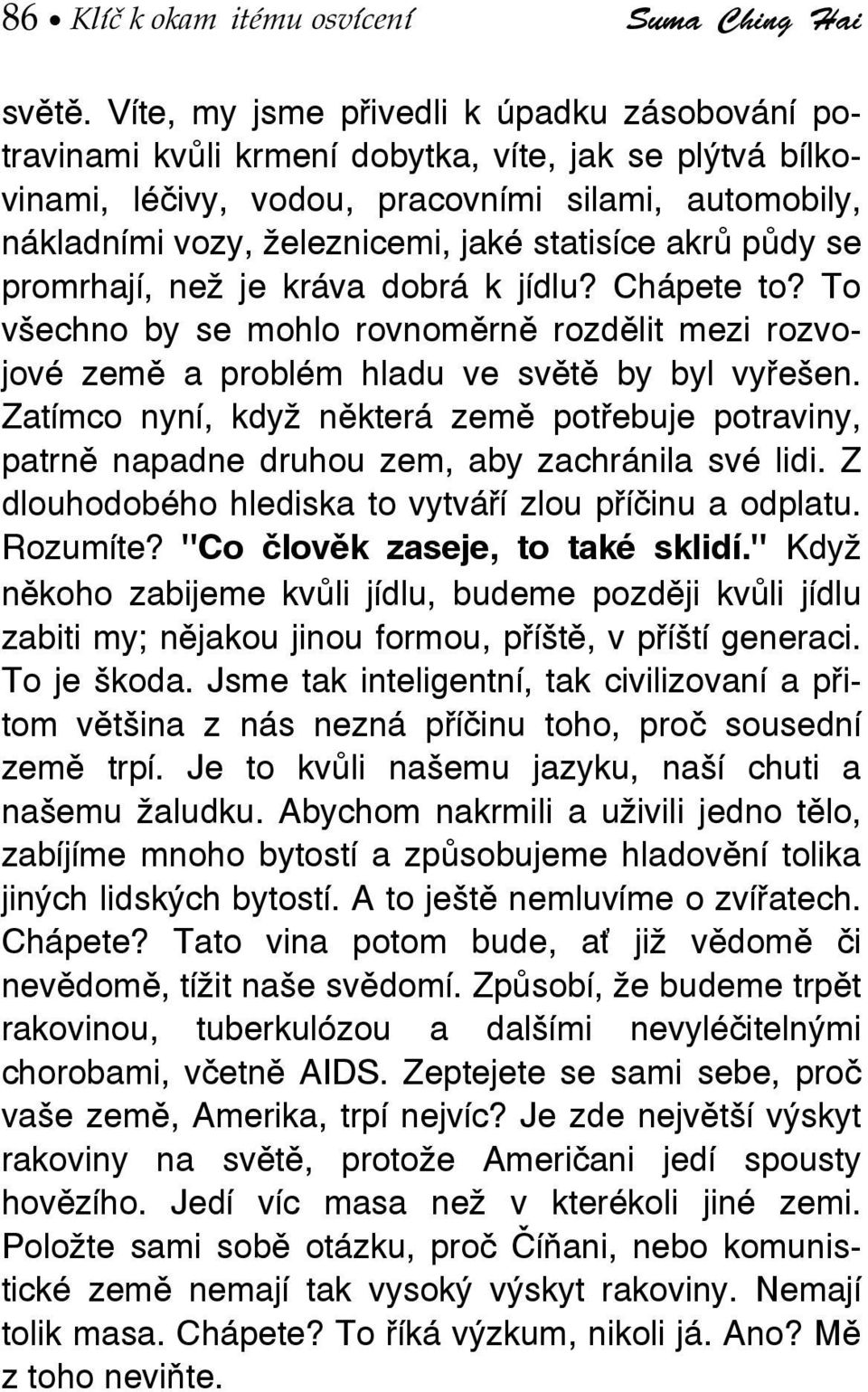 86 • Klíč k okam itému osvícení Suma Ching Hai

světě. Víte, my jsme přivedli k úpadku zásobování potravinami kvůli krmení dobytka, víte, jak se plýtvá bílkovinami, léčivy, vodou, pracovními silami, automobily, nákladními vozy, železnicemi, jaké statisíce akrů půdy se promrhají, než je kráva dobrá k jídlu? Chápete to? To všechno by se mohlo rovnoměrně rozdělit mezi rozvojové země a problém hladu ve světě by byl vyřešen. Zatímco nyní, když některá země potřebuje potraviny, patrně napadne druhou zem, aby zachránila své lidi. Z dlouhodobého hlediska to vytváří zlou příčinu a odplatu. Rozumíte? "Co člověk zaseje, to také sklidí." Když někoho zabijeme kvůli jídlu, budeme později kvůli jídlu zabiti my; nějakou jinou formou, příště, v příští generaci. To je škoda. Jsme tak inteligentní, tak civilizovaní a přitom většina z nás nezná příčinu toho, proč sousední země trpí. Je to kvůli našemu jazyku, naší chuti a našemu žaludku. Abychom nakrmili a uživili jedno tělo, zabíjíme mnoho bytostí a způsobujeme hladovění tolika jiných lidských bytostí. A to ještě nemluvíme o zvířatech. Chápete? Tato vina potom bude, ať již vědomě či nevědomě, tížit naše svědomí. Způsobí, že budeme trpět rakovinou, tuberkulózou a dalšími nevyléčitelnými chorobami, včetně AIDS. Zeptejete se sami sebe, proč vaše země, Amerika, trpí nejvíc? Je zde největší výskyt rakoviny na světě, protože Američani jedí spousty hovězího. Jedí víc masa než v kterékoli jiné zemi. Položte sami sobě otázku, proč Číňani, nebo komunistické země nemají tak vysoký výskyt rakoviny. Nemají tolik masa. Chápete? To říká výzkum, nikoli já. Ano? Mě z toho neviňte.